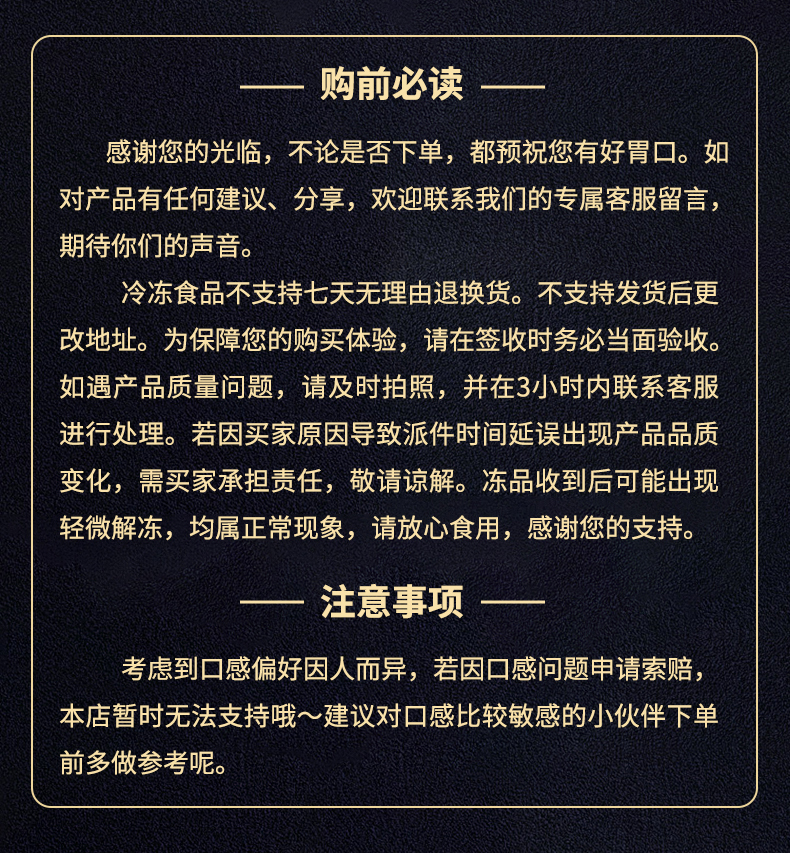 —— 购前必读 ——

感谢您的光临，不论是否下单，都预祝您有好胃口。如对产品有任何建议、分享，欢迎联系我们的专属客服留言，期待你们的声音。

冷冻食品不支持七天无理由退换货。不支持发货后更改地址。为保障您的购买体验，请在签收时务必当面验收。如遇产品质量问题，请及时拍照，并在3小时内联系客服进行处理。若因买家原因导致派件时间延误出现产品品质变化，需买家承担责任，敬请谅解。冻品收到后可能出现轻微解冻，均属正常现象，请放心食用，感谢您的支持。

—— 注意事项 ——

考虑到口感偏好因人而异，若因口感问题申请索赔，本店暂时无法支持哦～建议对口感比较敏感的小伙伴下单前多做参考呢。